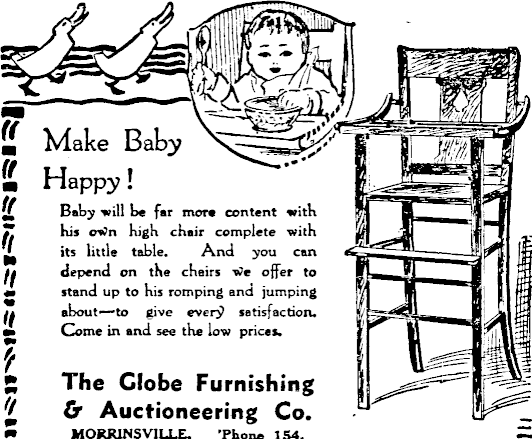 Make Baby Happy!

Baby will be far more content with his own high chair complete with its little table. And you can depend on the chairs we offer to stand up to his romping and jumping about—to give every satisfaction. Come in and see the low prices.

The Globe Furnishing & Auctioneering Co.

MORRINSVILLE. 'Phone 154.